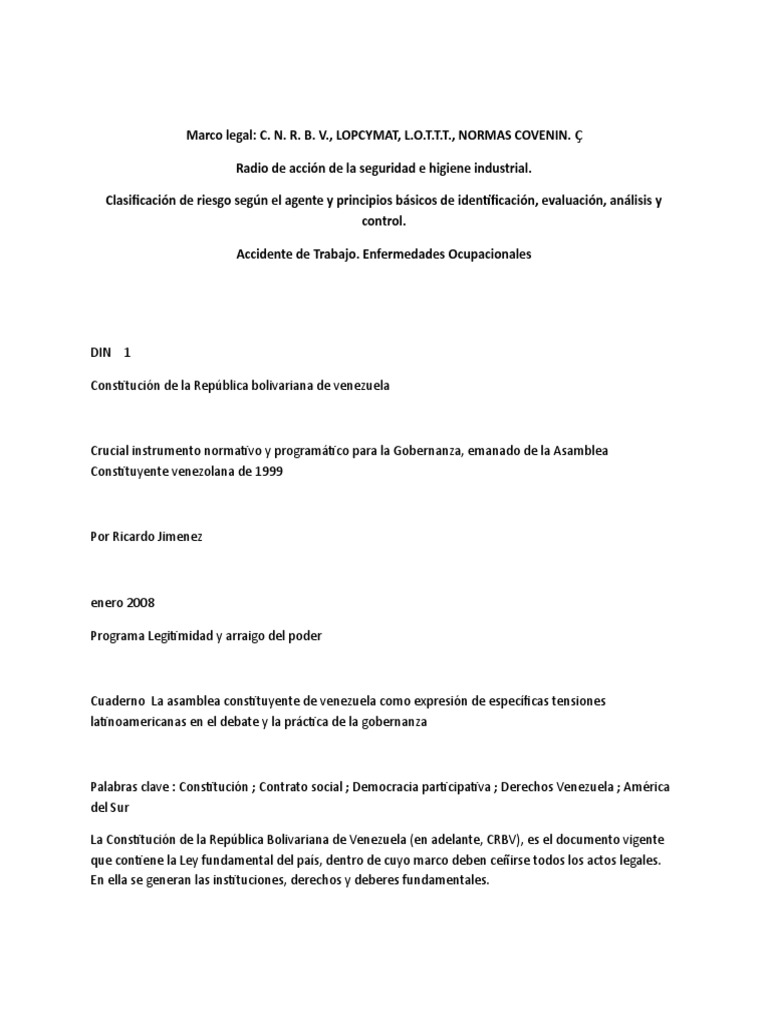 Marco legal: C. N. R. B. V., LOPCYMAT, L.O.T.T.T., NORMAS COVENIN. Ç

Radio de acción de la seguridad e higiene industrial.

Clasificación de riesgo según el agente y principios básicos de identificación, evaluación, análisis y control.

Accidente de Trabajo. Enfermedades Ocupacionales

DIN 1

Constitución de la República bolivariana de venezuela

Crucial instrumento normativo y programático para la Gobernanza, emanado de la Asamblea Constituyente venezolana de 1999

Por Ricardo Jimenez

enero 2008

Programa Legitimidad y arraigo del poder

Cuaderno La asamblea constituyente de venezuela como expresión de específicas tensiones latinoamericanas en el debate y la práctica de la gobernanza

Palabras clave : Constitución ; Contrato social ; Democracia participativa ; Derechos Venezuela ; América del Sur

La Constitución de la República Bolivariana de Venezuela (en adelante, CRBV), es el documento vigente que contiene la Ley fundamental del país, dentro de cuyo marco deben ceñirse todos los actos legales. En ella se generan las instituciones, derechos y deberes fundamentales.